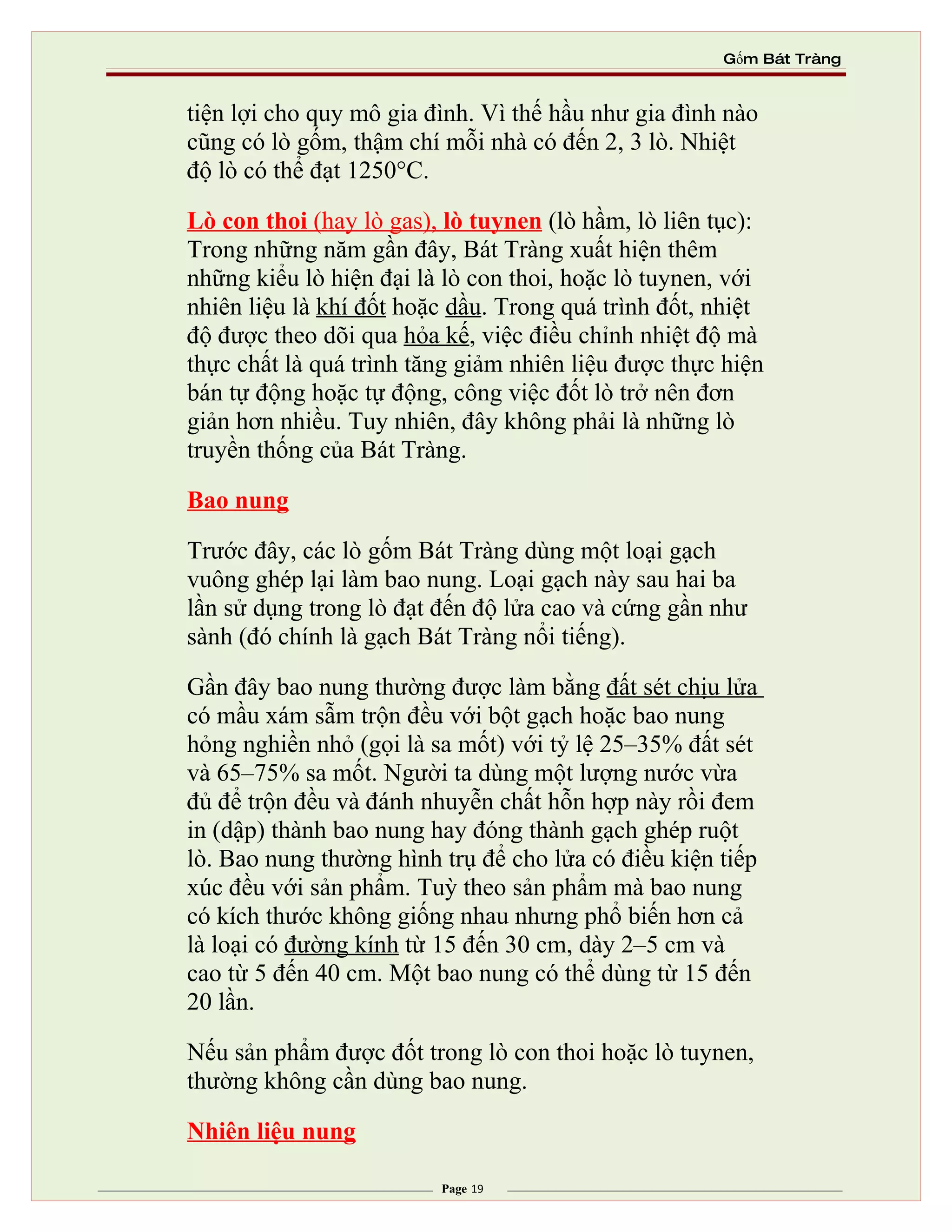 Gốm Bát Tràng

tiện lợi cho quy mô gia đình. Vì thế hầu như gia đình nào cũng có lò gốm, thậm chí mỗi nhà có đến 2, 3 lò. Nhiệt độ lò có thể đạt 1250°C.

Lò con thoi (hay lò gas), lò tuynen (lò hầm, lò liên tục): Trong những năm gần đây, Bát Tràng xuất hiện thêm những kiểu lò hiện đại là lò con thoi, hoặc lò tuynen, với nhiên liệu là khí đốt hoặc dầu. Trong quá trình đốt, nhiệt độ được theo dõi qua hỏa kế, việc điều chỉnh nhiệt độ mà thực chất là quá trình tăng giảm nhiên liệu được thực hiện bán tự động hoặc tự động, công việc đốt lò trở nên đơn giản hơn nhiều. Tuy nhiên, đây không phải là những lò truyền thống của Bát Tràng.

Bao nung

Trước đây, các lò gốm Bát Tràng dùng một loại gạch vuông ghép lại làm bao nung. Loại gạch này sau hai ba lần sử dụng trong lò đạt đến độ lửa cao và cứng gần như sành (đó chính là gạch Bát Tràng nổi tiếng).

Gần đây bao nung thường được làm bằng đất sét chịu lửa có mầu xám sẫm trộn đều với bột gạch hoặc bao nung hỏng nghiền nhỏ (gọi là sa mốt) với tỷ lệ 25–35% đất sét và 65–75% sa mốt. Người ta dùng một lượng nước vừa đủ để trộn đều và đánh nhuyễn chất hỗn hợp này rồi đem in (dập) thành bao nung hay đóng thành gạch ghép ruột lò. Bao nung thường hình trụ để cho lửa có điều kiện tiếp xúc đều với sản phẩm. Tuỳ theo sản phẩm mà bao nung có kích thước không giống nhau nhưng phổ biến hơn cả là loại có đường kính từ 15 đến 30 cm, dày 2–5 cm và cao từ 5 đến 40 cm. Một bao nung có thể dùng từ 15 đến 20 lần.

Nếu sản phẩm được đốt trong lò con thoi hoặc lò tuynen, thường không cần dùng bao nung.

Nhiên liệu nung

Page 19